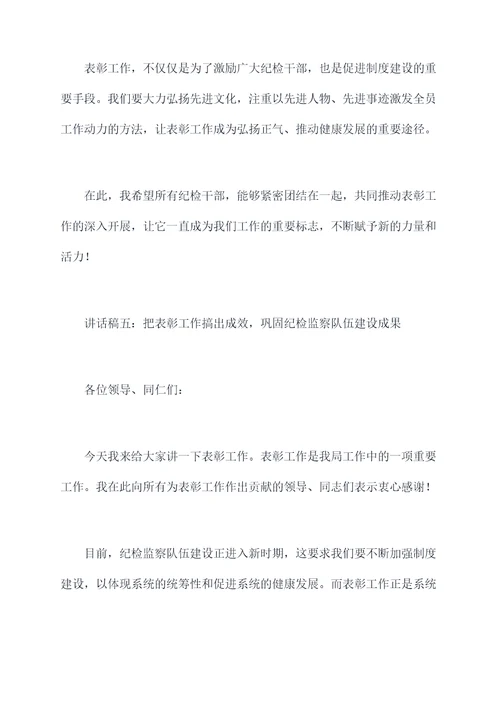 表彰工作，不仅仅是为了激励广大纪检干部，也是促进制度建设的重要手段。我们要大力弘扬先进文化，注重以先进人物、先进事迹激发全员工作动力的方法，让表彰工作成为弘扬正气、推动健康发展的重要途径。

在此，我希望所有纪检干部，能够紧密团结在一起，共同推动表彰工作的深入开展，让它一直成为我们工作的重要标志，不断赋予新的力量和活力！

讲话稿五：把表彰工作搞出成效，巩固纪检监察队伍建设成果

各位领导、同仁们：

今天我来给大家讲一下表彰工作。表彰工作是我局工作中的一项重要工作。我在此向所有为表彰工作作出贡献的领导、同志们表示衷心感谢！

目前，纪检监察队伍建设正进入新时期，这要求我们要不断加强制度建设，以体现系统的统筹性和促进系统的健康发展。而表彰工作正是系统